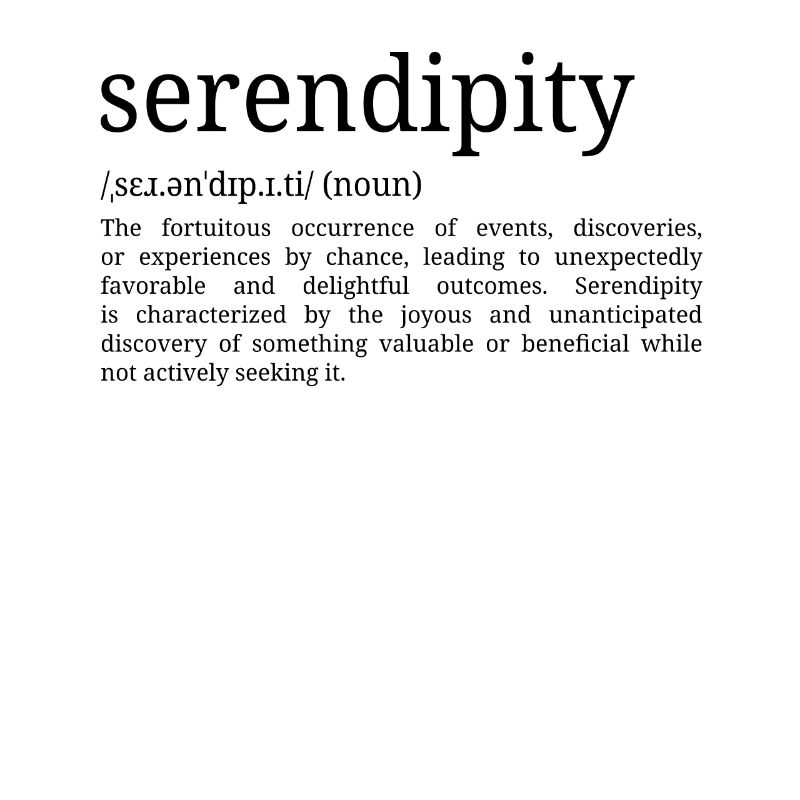 serendipity

/ˌsɛɹ.ənˈdɪp.ɪ.ti/ (noun)

The fortuitous occurrence of events, discoveries, or experiences by chance, leading to unexpectedly favorable and delightful outcomes. Serendipity is characterized by the joyous and unanticipated discovery of something valuable or beneficial while not actively seeking it.